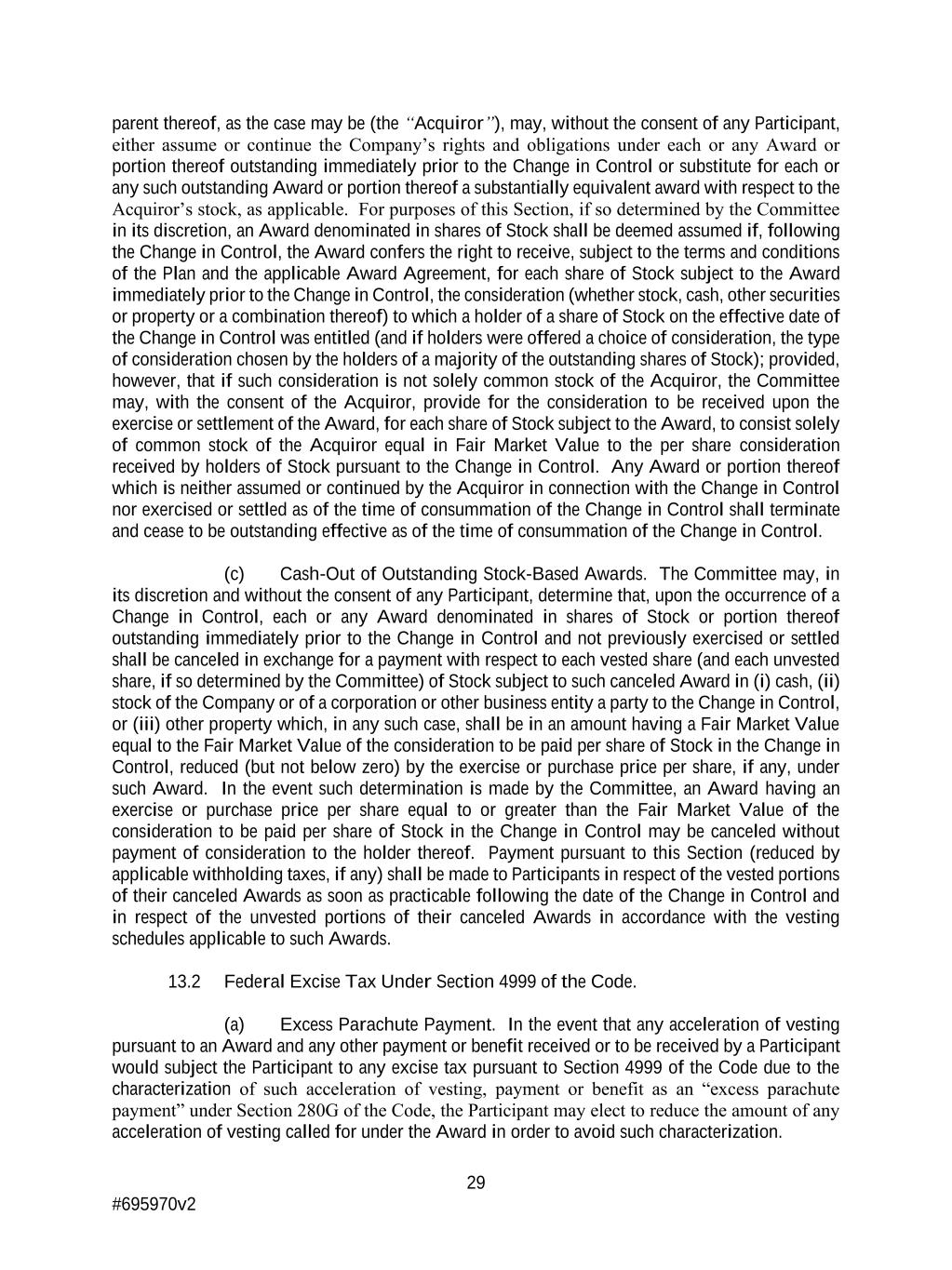 parent thereof, as the case may be (the "Acquiror"), may, without the consent of any Participant, either assume or continue the Company's rights and obligations under each or any Award or portion thereof outstanding immediately prior to the Change in Control or substitute for each or any such outstanding Award or portion thereof a substantially equivalent award with respect to the Acquiror's stock, as applicable. For purposes of this Section, if so determined by the Committee in its discretion, an Award denominated in shares of Stock shall be deemed assumed if, following the Change in Control, the Award confers the right to receive, subject to the terms and conditions of the Plan and the applicable Award Agreement, for each share of Stock subject to the Award immediately prior to the Change in Control, the consideration (whether stock, cash, other securities or property or a combination thereof) to which a holder of a share of Stock on the effective date of the Change in Control was entitled (and if holders were offered a choice of consideration, the type of consideration chosen by the holders of a majority of the outstanding shares of Stock); provided, however, that if such consideration is not solely common stock of the Acquiror, the Committee may, with the consent of the Acquiror, provide for the consideration to be received upon the exercise or settlement of the Award, for each share of Stock subject to the Award, to consist solely of common stock of the Acquiror equal in Fair Market Value to the per share consideration received by holders of Stock pursuant to the Change in Control. Any Award or portion thereof which is neither assumed or continued by the Acquiror in connection with the Change in Control nor exercised or settled as of the time of consummation of the Change in Control shall terminate and cease to be outstanding effective as of the time of consummation of the Change in Control.

(c) Cash-Out of Outstanding Stock-Based Awards. The Committee may, in its discretion and without the consent of any Participant, determine that, upon the occurrence of a Change in Control, each or any Award denominated in shares of Stock or portion thereof outstanding immediately prior to the Change in Control and not previously exercised or settled shall be canceled in exchange for a payment with respect to each vested share (and each unvested share, if so determined by the Committee) of Stock subject to such canceled Award in (i) cash, (ii) stock of the Company or of a corporation or other business entity a party to the Change in Control, or (iii) other property which, in any such case, shall be in an amount having a Fair Market Value equal to the Fair Market Value of the consideration to be paid per share of Stock in the Change in Control, reduced (but not below zero) by the exercise or purchase price per share, if any, under such Award. In the event such determination is made by the Committee, an Award having an exercise or purchase price per share equal to or greater than the Fair Market Value of the consideration to be paid per share of Stock in the Change in Control may be canceled without payment of consideration to the holder thereof. Payment pursuant to this Section (reduced by applicable withholding taxes, if any) shall be made to Participants in respect of the vested portions of their canceled Awards as soon as practicable following the date of the Change in Control and in respect of the unvested portions of their canceled Awards in accordance with the vesting schedules applicable to such Awards.

13.2 Federal Excise Tax Under Section 4999 of the Code.

(a) Excess Parachute Payment. In the event that any acceleration of vesting pursuant to an Award and any other payment or benefit received or to be received by a Participant would subject the Participant to any excise tax pursuant to Section 4999 of the Code due to the characterization of such acceleration of vesting, payment or benefit as an "excess parachute payment" under Section 280G of the Code, the Participant may elect to reduce the amount of any acceleration of vesting called for under the Award in order to avoid such characterization.

29

#695970v2